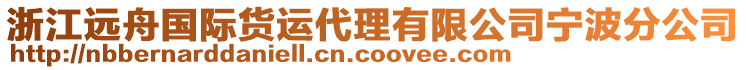 浙江远舟国际货运代理有限公司宁波分公司
http://nbbernarddaniell.cn.coovee.com